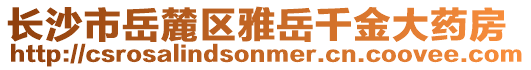 长沙市岳麓区雅岳千金大药房
http://csrosalindsonmer.cn.coovee.com